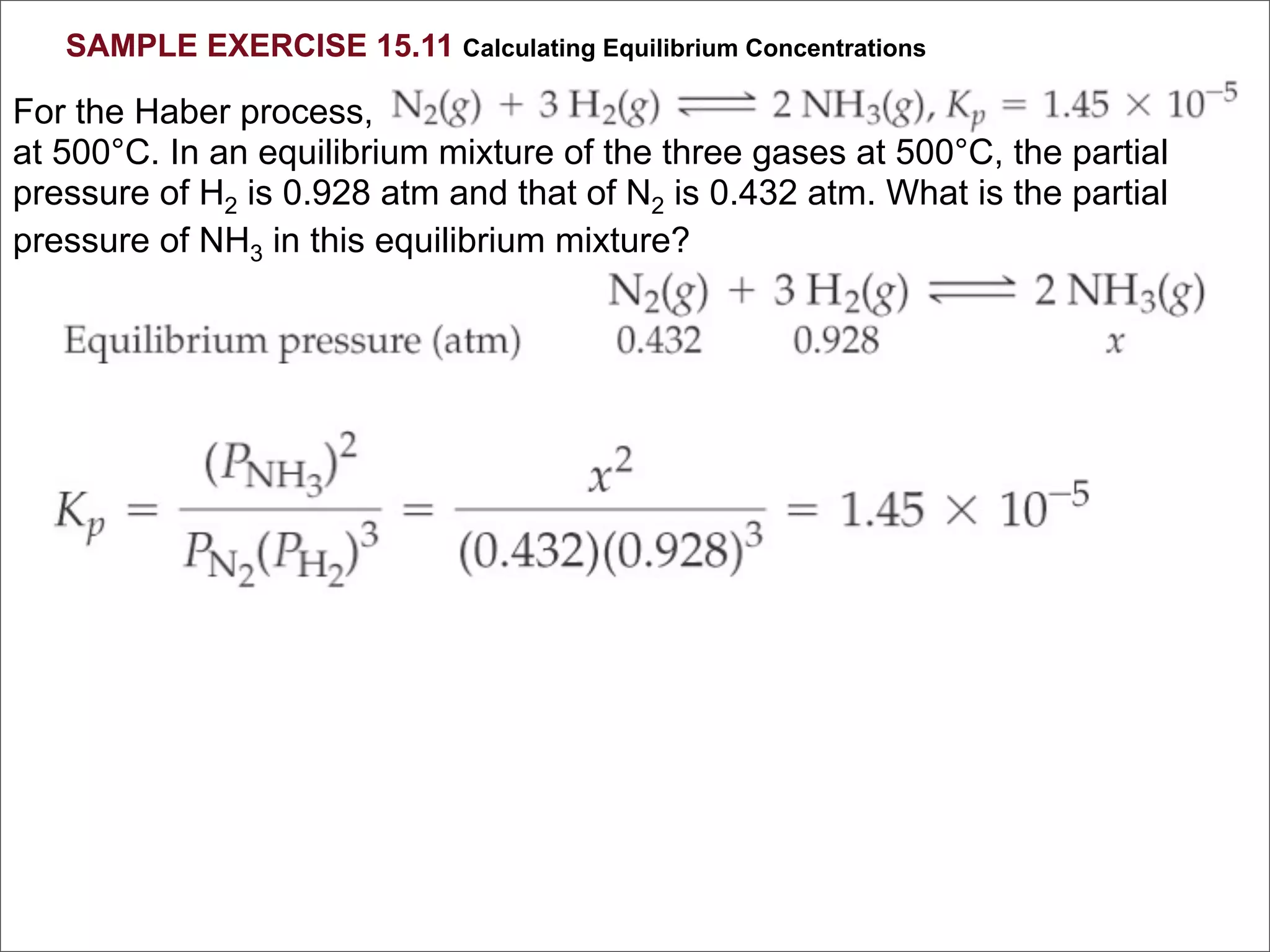 SAMPLE EXERCISE 15.11 Calculating Equilibrium Concentrations

For the Haber process, $N_2(g) + 3\,H_2(g) \rightleftharpoons 2\,NH_3(g)$, $K_p = 1.45 \times 10^{-5}$ at 500°C. In an equilibrium mixture of the three gases at 500°C, the partial pressure of $H_2$ is 0.928 atm and that of $N_2$ is 0.432 atm. What is the partial pressure of $NH_3$ in this equilibrium mixture?

| | $N_2(g)$ + | $3\,H_2(g)$ $\rightleftharpoons$ | $2\,NH_3(g)$ |
|---|---|---|---|
| Equilibrium pressure (atm) | 0.432 | 0.928 | $x$ |

$K_p = \frac{(P_{NH_3})^2}{P_{N_2}(P_{H_2})^3} = \frac{x^2}{(0.432)(0.928)^3} = 1.45 \times 10^{-5}$